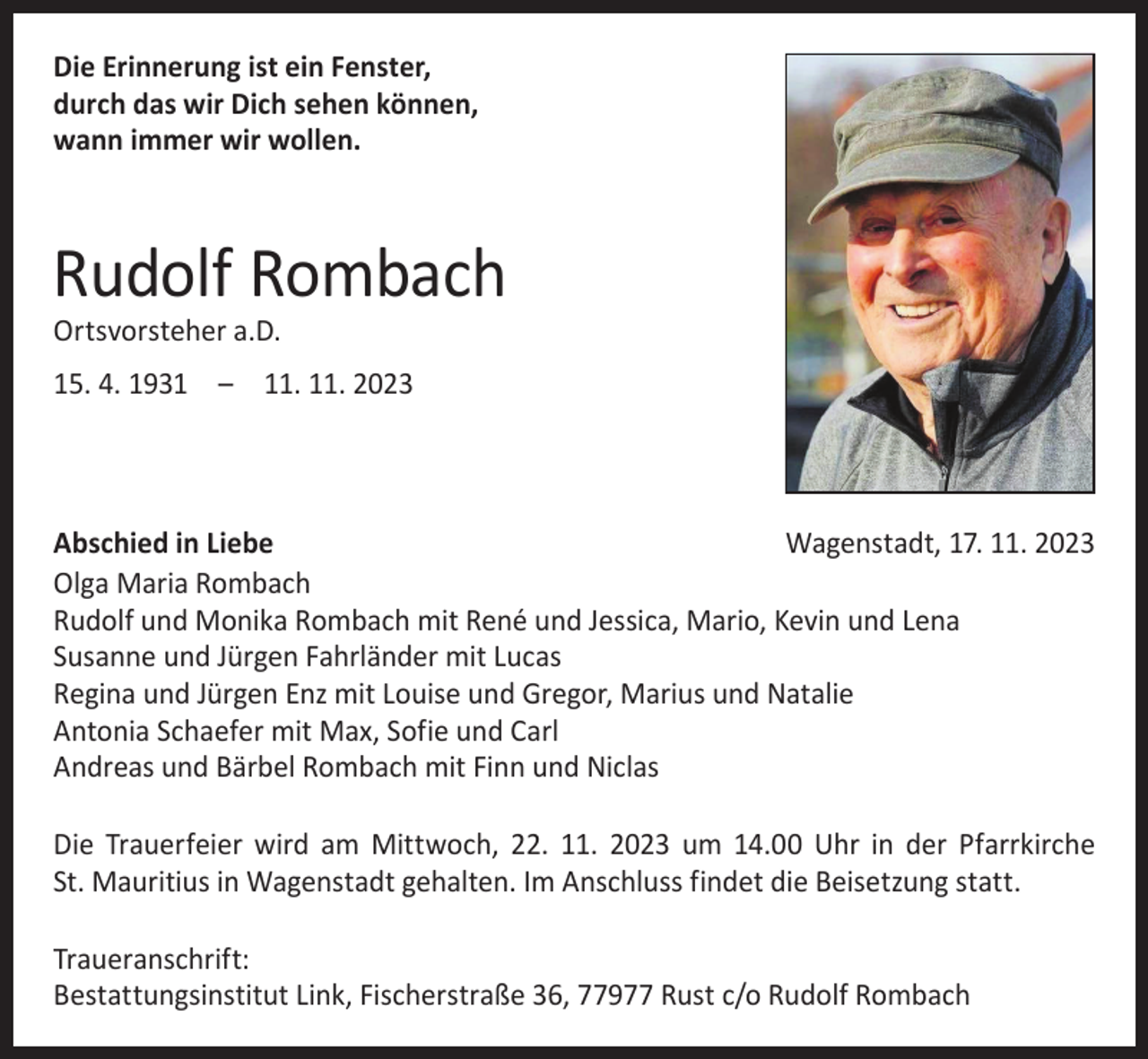 Die Erinnerung ist ein Fenster,
durch das wir Dich sehen können,
wann immer wir wollen.

Rudolf Rombach
Ortsvorsteher a.D.
15. 4. 1931 – 11. 11. 2023

Abschied in Liebe

Wagenstadt, 17. 11. 2023

Olga Maria Rombach
Rudolf und Monika Rombach mit René und Jessica, Mario, Kevin und Lena
Susanne und Jürgen Fahrländer mit Lucas
Regina und Jürgen Enz mit Louise und Gregor, Marius und Natalie
Antonia Schaefer mit Max, Sofie und Carl
Andreas und Bärbel Rombach mit Finn und Niclas

Die Trauerfeier wird am Mittwoch, 22. 11. 2023 um 14.00 Uhr in der Pfarrkirche St. Mauritius in Wagenstadt gehalten. Im Anschluss findet die Beisetzung statt.

Traueranschrift:
Bestattungsinstitut Link, Fischerstraße 36, 77977 Rust c/o Rudolf Rombach